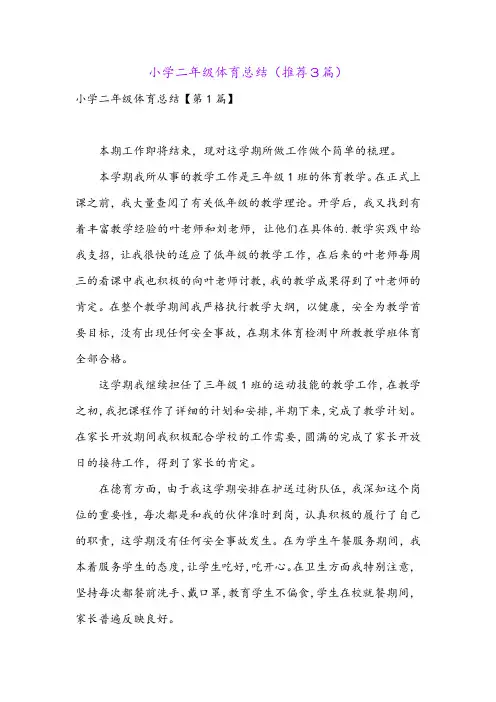 小学二年级体育总结（推荐3篇）

小学二年级体育总结【第1篇】

本期工作即将结束，现对这学期所做工作做个简单的梳理。

本学期我所从事的教学工作是三年级1班的体育教学。在正式上课之前，我大量查阅了有关低年级的教学理论。开学后，我又找到有着丰富教学经验的叶老师和刘老师，让他们在具体的.教学实践中给我支招，让我很快的适应了低年级的教学工作，在后来的叶老师每周三的看课中我也积极的向叶老师讨教，我的教学成果得到了叶老师的肯定。在整个教学期间我严格执行教学大纲，以健康，安全为教学首要目标，没有出现任何安全事故，在期末体育检测中所教教学班体育全部合格。

这学期我继续担任了三年级1班的运动技能的教学工作，在教学之初，我把课程作了详细的计划和安排，半期下来，完成了教学计划。在家长开放期间我积极配合学校的工作需要，圆满的完成了家长开放日的接待工作，得到了家长的肯定。

在德育方面，由于我这学期安排在护送过街队伍，我深知这个岗位的重要性，每次都是和我的伙伴准时到岗，认真积极的履行了自己的职责，这学期没有任何安全事故发生。在为学生午餐服务期间，我本着服务学生的态度，让学生吃好，吃开心。在卫生方面我特别注意，坚持每次都餐前洗手、戴口罩，教育学生不偏食，学生在校就餐期间，家长普遍反映良好。